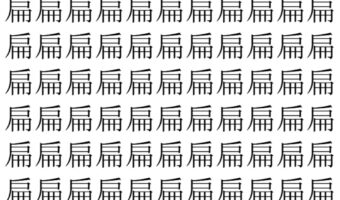 扁扁扁扁扁扁扁扁扁扁扁
扁扁扁扁扁扁扁扁扁扁扁
扁扁扁扁扁扁扁扁扁扁扁
扁扁扁扁扁扁扁扁扁扁扁
扁扁扁扁扁扁扁扁扁扁扁
扁扁扁扁扁扁扁扁扁扁扁